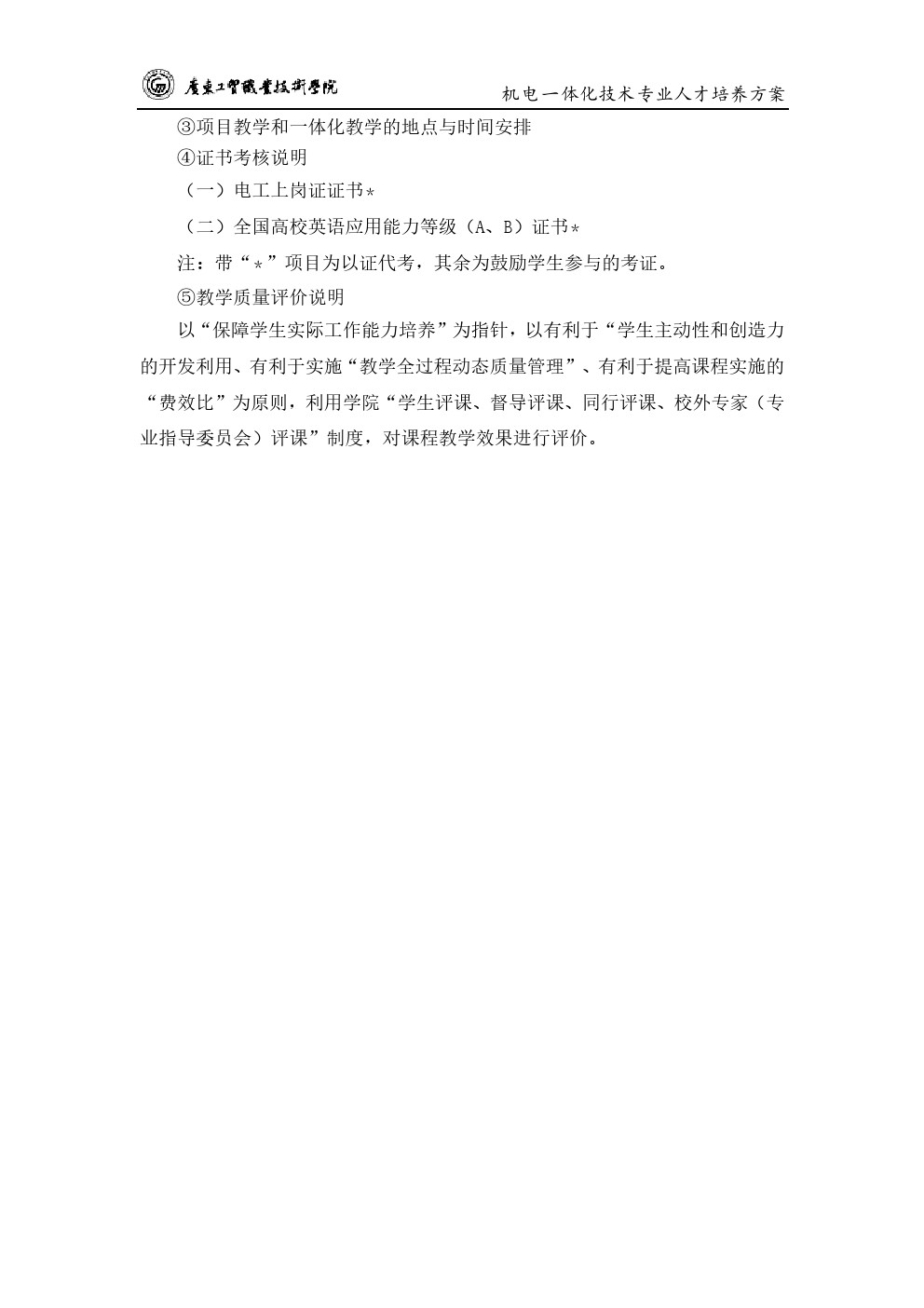 廣東工貿職業技術學院

机电一体化技术专业人才培养方案

③项目教学和一体化教学的地点与时间安排

④证书考核说明

（一）电工上岗证证书*

（二）全国高校英语应用能力等级（A、B）证书*

注：带“*”项目为以证代考，其余为鼓励学生参与的考证。

⑤教学质量评价说明

以“保障学生实际工作能力培养”为指针，以有利于“学生主动性和创造力的开发利用、有利于实施“教学全过程动态质量管理”、有利于提高课程实施的“费效比”为原则，利用学院“学生评课、督导评课、同行评课、校外专家（专业指导委员会）评课”制度，对课程教学效果进行评价。